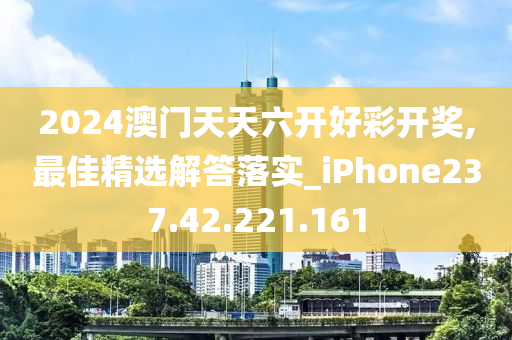 2024澳门天天六开好彩开奖,最佳精选解答落实_iPhone237.42.221.161